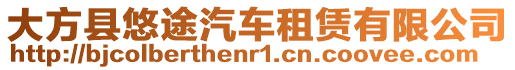 大方县悠途汽车租赁有限公司
http://bjcolberthenr1.cn.coovee.com